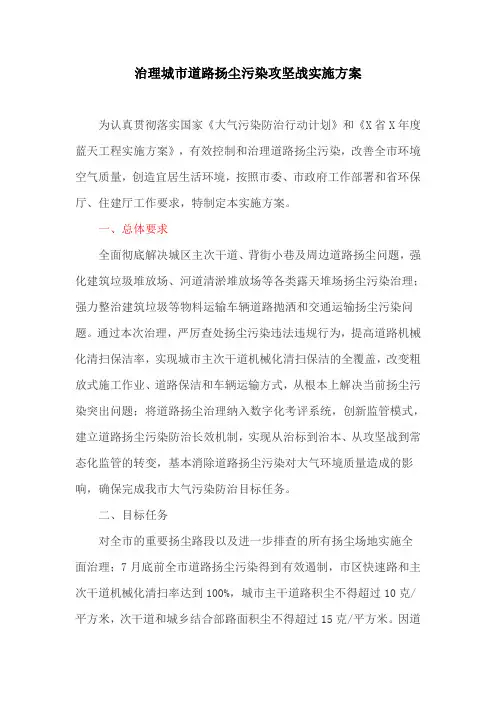 治理城市道路扬尘污染攻坚战实施方案

为认真贯彻落实国家《大气污染防治行动计划》和《X省X年度蓝天工程实施方案》，有效控制和治理道路扬尘污染，改善全市环境空气质量，创造宜居生活环境，按照市委、市政府工作部署和省环保厅、住建厅工作要求，特制定本实施方案。

一、总体要求

全面彻底解决城区主次干道、背街小巷及周边道路扬尘问题，强化建筑垃圾堆放场、河道清淤堆放场等各类露天堆场扬尘污染治理；强力整治建筑垃圾等物料运输车辆道路抛洒和交通运输扬尘污染问题。通过本次治理，严厉查处扬尘污染违法违规行为，提高道路机械化清扫保洁率，实现城市主次干道机械化清扫保洁的全覆盖，改变粗放式施工作业、道路保洁和车辆运输方式，从根本上解决当前扬尘污染突出问题；将道路扬尘治理纳入数字化考评系统，创新监管模式，建立道路扬尘污染防治长效机制，实现从治标到治本、从攻坚战到常态化监管的转变，基本消除道路扬尘污染对大气环境质量造成的影响，确保完成我市大气污染防治目标任务。

二、目标任务

对全市的重要扬尘路段以及进一步排查的所有扬尘场地实施全面治理；7月底前全市道路扬尘污染得到有效遏制，市区快速路和主次干道机械化清扫率达到100%，城市主干道路积尘不得超过10克/平方米，次干道和城乡结合部路面积尘不得超过15克/平方米。因道